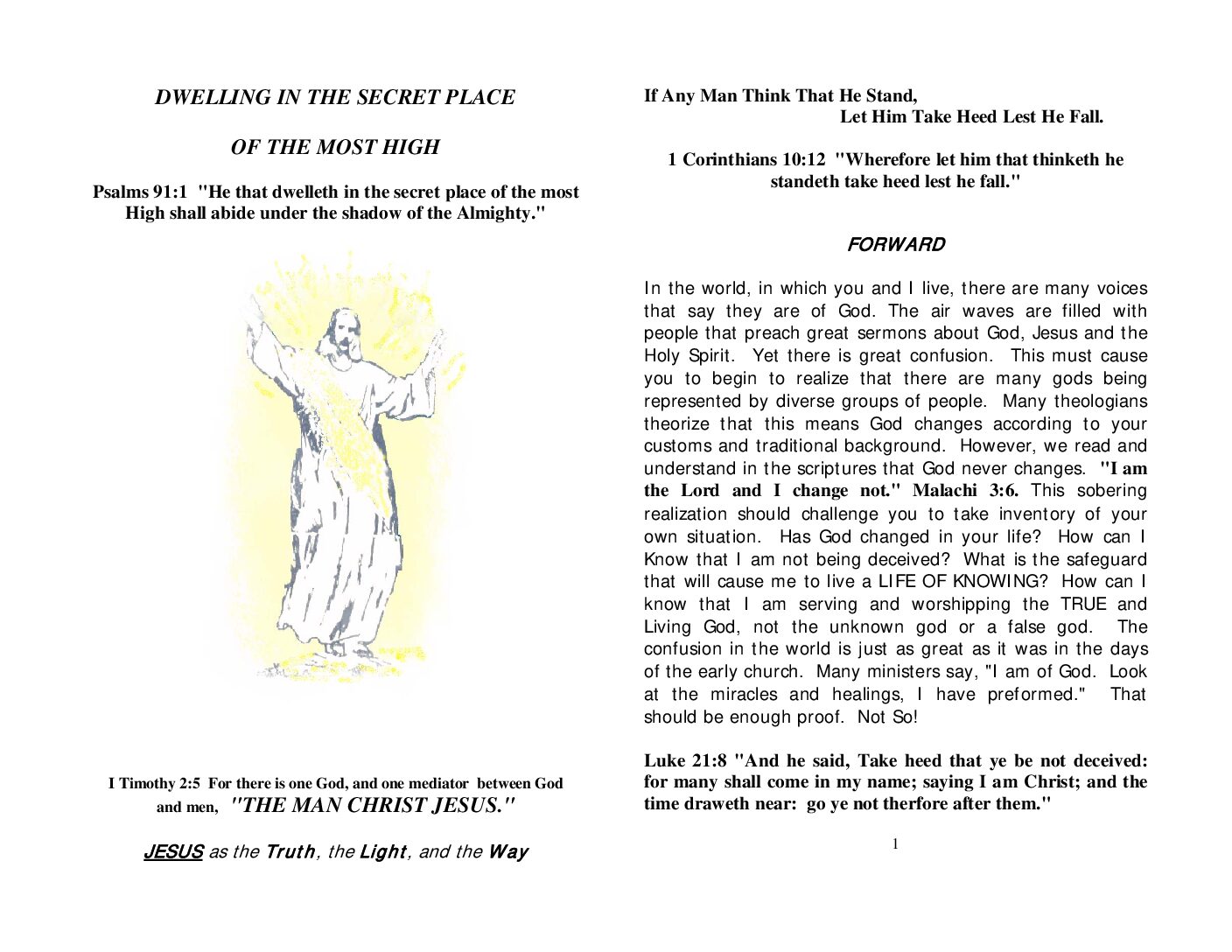 DWELLING IN THE SECRET PLACE

OF THE MOST HIGH

Psalms 91:1 "He that dwelleth in the secret place of the most High shall abide under the shadow of the Almighty."

I Timothy 2:5 For there is one God, and one mediator between God and men, "THE MAN CHRIST JESUS."

JESUS as the Truth, the Light, and the Way

If Any Man Think That He Stand,
Let Him Take Heed Lest He Fall.

1 Corinthians 10:12 "Wherefore let him that thinketh he standeth take heed lest he fall."

FORWARD

In the world, in which you and I live, there are many voices that say they are of God. The air waves are filled with people that preach great sermons about God, Jesus and the Holy Spirit. Yet there is great confusion. This must cause you to begin to realize that there are many gods being represented by diverse groups of people. Many theologians theorize that this means God changes according to your customs and traditional background. However, we read and understand in the scriptures that God never changes. "I am the Lord and I change not." Malachi 3:6. This sobering realization should challenge you to take inventory of your own situation. Has God changed in your life? How can I Know that I am not being deceived? What is the safeguard that will cause me to live a LIFE OF KNOWING? How can I know that I am serving and worshipping the TRUE and Living God, not the unknown god or a false god. The confusion in the world is just as great as it was in the days of the early church. Many ministers say, "I am of God. Look at the miracles and healings, I have preformed." That should be enough proof. Not So!

Luke 21:8 "And he said, Take heed that ye be not deceived: for many shall come in my name; saying I am Christ; and the time draweth near: go ye not therfore after them."

1